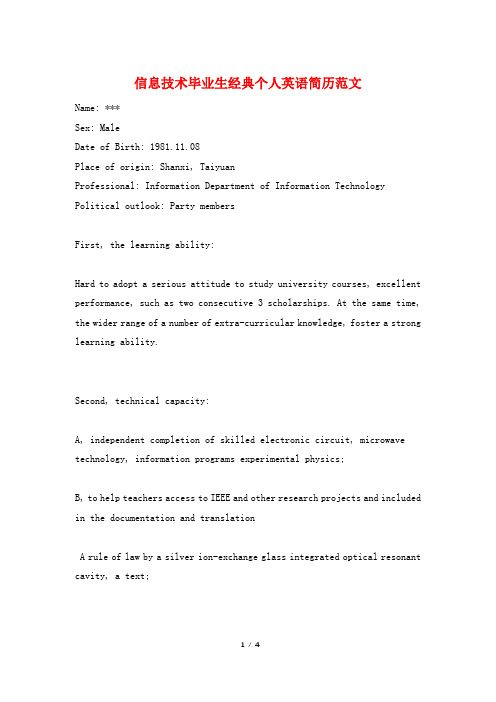 信息技术毕业生经典个人英语简历范文

Name: ***

Sex: Male

Date of Birth: 1981.11.08

Place of origin: Shanxi, Taiyuan

Professional: Information Department of Information Technology

Political outlook: Party members

First, the learning ability:

Hard to adopt a serious attitude to study university courses, excellent performance, such as two consecutive 3 scholarships. At the same time, the wider range of a number of extra-curricular knowledge, foster a strong learning ability.

Second, technical capacity:

A, independent completion of skilled electronic circuit, microwave technology, information programs experimental physics;

B, to help teachers access to IEEE and other research projects and included in the documentation and translation

A rule of law by a silver ion-exchange glass integrated optical resonant cavity, a text;

1 / 4